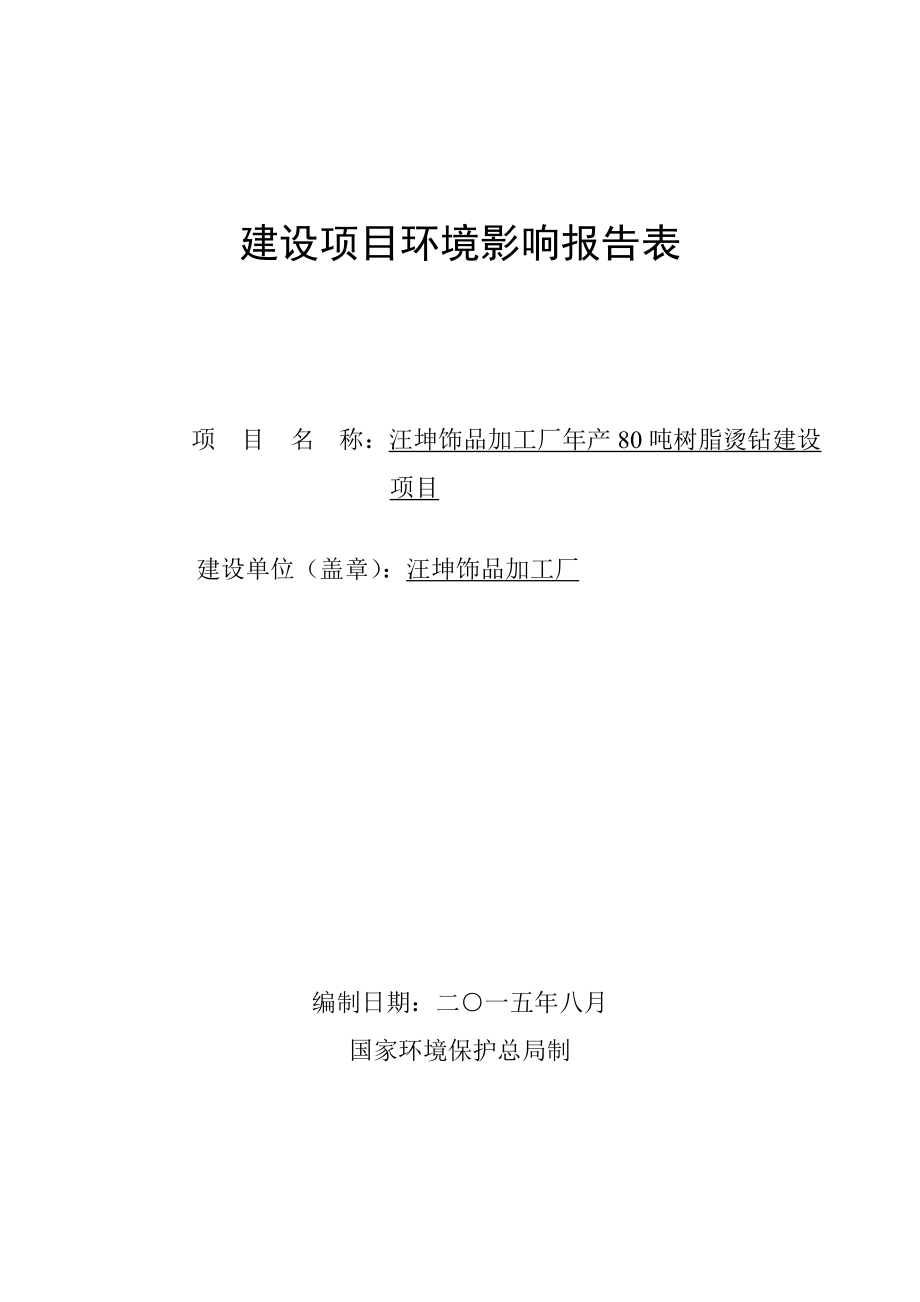 建设项目环境影响报告表

项 目 名 称：汪坤饰品加工厂年产 80 吨树脂烫钻建设项目

建设单位（盖章）：汪坤饰品加工厂

编制日期：二〇一五年八月

国家环境保护总局制